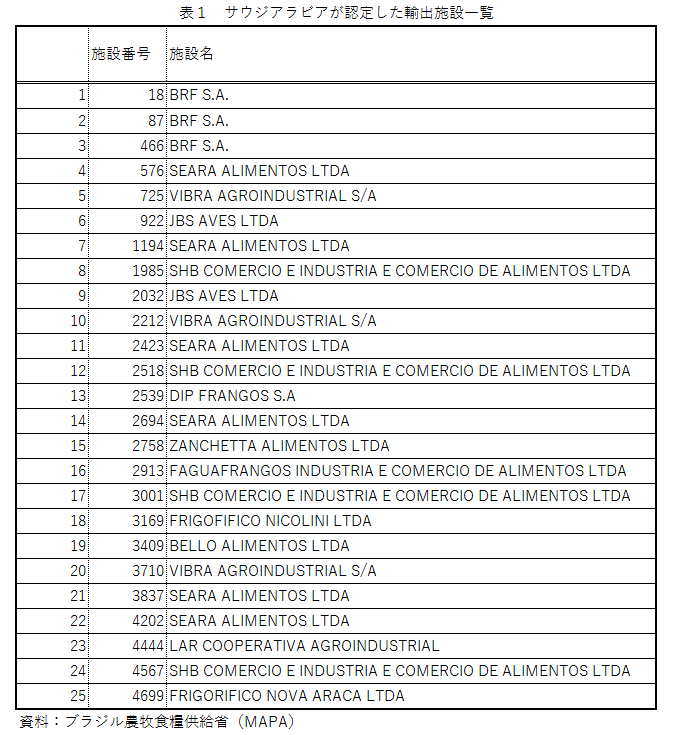 表１　サウジアラビアが認定した輸出施設一覧

|  | 施設番号 | 施設名 |
|---|---|---|
| 1 | 18 | BRF S.A. |
| 2 | 87 | BRF S.A. |
| 3 | 466 | BRF S.A. |
| 4 | 576 | SEARA ALIMENTOS LTDA |
| 5 | 725 | VIBRA AGROINDUSTRIAL S/A |
| 6 | 922 | JBS AVES LTDA |
| 7 | 1194 | SEARA ALIMENTOS LTDA |
| 8 | 1985 | SHB COMERCIO E INDUSTRIA E COMERCIO DE ALIMENTOS LTDA |
| 9 | 2032 | JBS AVES LTDA |
| 10 | 2212 | VIBRA AGROINDUSTRIAL S/A |
| 11 | 2423 | SEARA ALIMENTOS LTDA |
| 12 | 2518 | SHB COMERCIO E INDUSTRIA E COMERCIO DE ALIMENTOS LTDA |
| 13 | 2539 | DIP FRANGOS S.A |
| 14 | 2694 | SEARA ALIMENTOS LTDA |
| 15 | 2758 | ZANCHETTA ALIMENTOS LTDA |
| 16 | 2913 | FAGUAFRANGOS INDUSTRIA E COMERCIO DE ALIMENTOS LTDA |
| 17 | 3001 | SHB COMERCIO E INDUSTRIA E COMERCIO DE ALIMENTOS LTDA |
| 18 | 3169 | FRIGOFIFICO NICOLINI LTDA |
| 19 | 3409 | BELLO ALIMENTOS LTDA |
| 20 | 3710 | VIBRA AGROINDUSTRIAL S/A |
| 21 | 3837 | SEARA ALIMENTOS LTDA |
| 22 | 4202 | SEARA ALIMENTOS LTDA |
| 23 | 4444 | LAR COOPERATIVA AGROINDUSTRIAL |
| 24 | 4567 | SHB COMERCIO E INDUSTRIA E COMERCIO DE ALIMENTOS LTDA |
| 25 | 4699 | FRIGORIFICO NOVA ARACA LTDA |

資料：ブラジル農牧食糧供給省（MAPA）